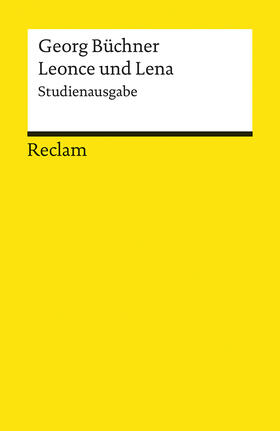 Georg Büchner
Leonce und Lena
Studienausgabe

Reclam